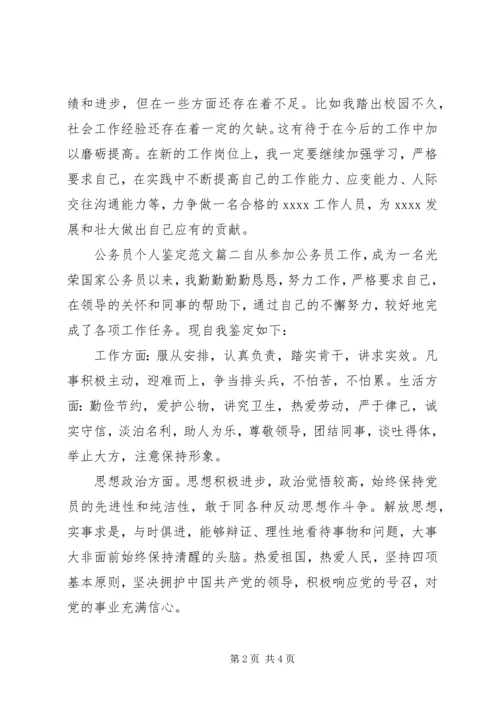 绩和进步，但在一些方面还存在着不足。比如我踏出校园不久，社会工作经验还存在着一定的欠缺。这有待于在今后的工作中加以磨砺提高。在新的工作岗位上，我一定要继续加强学习，严格要求自己，在实践中不断提高自己的工作能力、应变能力、人际交往沟通能力等，力争做一名合格的 xxxx 工作人员，为 xxxx 发展和壮大做出自己应有的贡献。

公务员个人鉴定范文篇二自从参加公务员工作，成为一名光荣国家公务员以来，我勤勤勤恳恳，努力工作，严格要求自己，在领导的关怀和同事的帮助下，通过自己的不懈努力，较好地完成了各项工作任务。现自我鉴定如下：

工作方面：服从安排，认真负责，踏实肯干，讲求实效。凡事积极主动，迎难而上，争当排头兵，不怕苦，不怕累。生活方面：勤俭节约，爱护公物，讲究卫生，热爱劳动，严于律己，诚实守信，淡泊名利，助人为乐，尊敬领导，团结同事，谈吐得体，举止大方，注意保持形象。

思想政治方面。思想积极进步，政治觉悟较高，始终保持党员的先进性和纯洁性，敢于同各种反动思想作斗争。解放思想，实事求是，与时俱进，能够辩证、理性地看待事物和问题，大事大非面前始终保持清醒的头脑。热爱祖国，热爱人民，坚持四项基本原则，坚决拥护中国共产党的领导，积极响应党的号召，对党的事业充满信心。

第 2 页 共 4 页